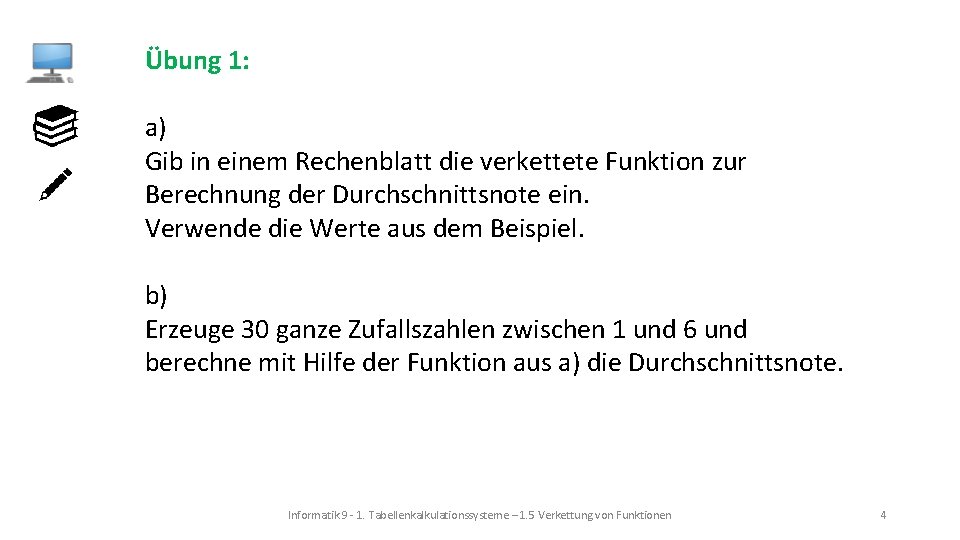 Übung 1:

a)
Gib in einem Rechenblatt die verkettete Funktion zur Berechnung der Durchschnittsnote ein.
Verwende die Werte aus dem Beispiel.

b)
Erzeuge 30 ganze Zufallszahlen zwischen 1 und 6 und berechne mit Hilfe der Funktion aus a) die Durchschnittsnote.

Informatik 9 - 1. Tabellenkalkulationssysteme – 1.5 Verkettung von Funktionen

4